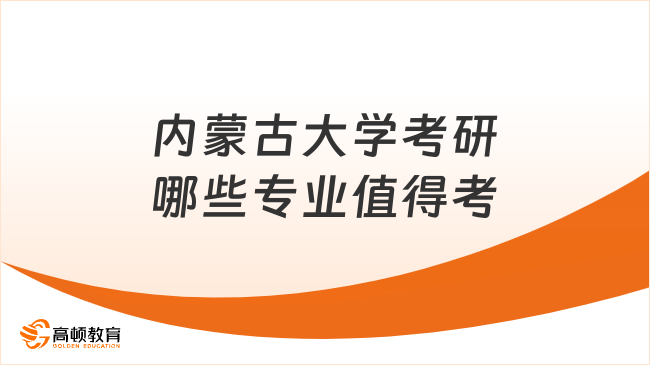 内蒙古大学考研
哪些专业值得考

高顿教育
GOLDEN EDUCATION